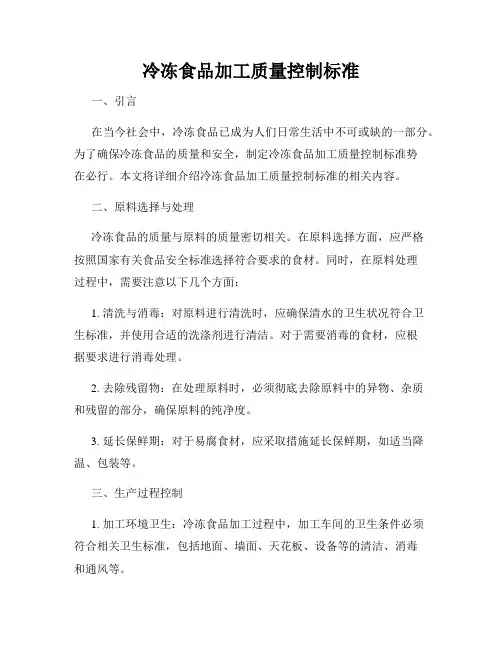 冷冻食品加工质量控制标准

一、引言

在当今社会中，冷冻食品已成为人们日常生活中不可或缺的一部分。为了确保冷冻食品的质量和安全，制定冷冻食品加工质量控制标准势在必行。本文将详细介绍冷冻食品加工质量控制标准的相关内容。

二、原料选择与处理

冷冻食品的质量与原料的质量密切相关。在原料选择方面，应严格按照国家有关食品安全标准选择符合要求的食材。同时，在原料处理过程中，需要注意以下几个方面：

1. 清洗与消毒：对原料进行清洗时，应确保清水的卫生状况符合卫生标准，并使用合适的洗涤剂进行清洁。对于需要消毒的食材，应根据要求进行消毒处理。

2. 去除残留物：在处理原料时，必须彻底去除原料中的异物、杂质和残留的部分，确保原料的纯净度。

3. 延长保鲜期：对于易腐食材，应采取措施延长保鲜期，如适当降温、包装等。

三、生产过程控制

1. 加工环境卫生：冷冻食品加工过程中，加工车间的卫生条件必须符合相关卫生标准，包括地面、墙面、天花板、设备等的清洁、消毒和通风等。